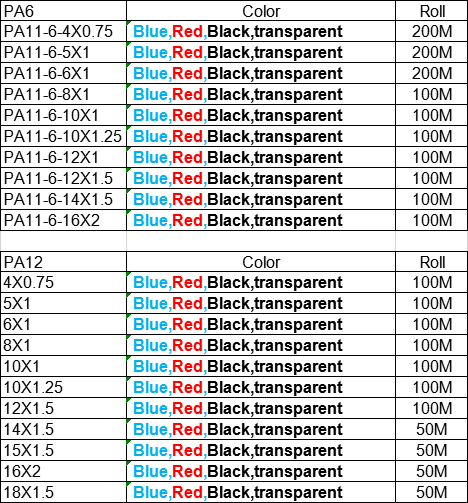 | PA6 | Color | Roll |
|---|---|---|
| PA11-6-4X0.75 | Blue,Red,Black,transparent | 200M |
| PA11-6-5X1 | Blue,Red,Black,transparent | 200M |
| PA11-6-6X1 | Blue,Red,Black,transparent | 200M |
| PA11-6-8X1 | Blue,Red,Black,transparent | 100M |
| PA11-6-10X1 | Blue,Red,Black,transparent | 100M |
| PA11-6-10X1.25 | Blue,Red,Black,transparent | 100M |
| PA11-6-12X1 | Blue,Red,Black,transparent | 100M |
| PA11-6-12X1.5 | Blue,Red,Black,transparent | 100M |
| PA11-6-14X1.5 | Blue,Red,Black,transparent | 100M |
| PA11-6-16X2 | Blue,Red,Black,transparent | 100M |

| PA12 | Color | Roll |
|---|---|---|
| 4X0.75 | Blue,Red,Black,transparent | 100M |
| 5X1 | Blue,Red,Black,transparent | 100M |
| 6X1 | Blue,Red,Black,transparent | 100M |
| 8X1 | Blue,Red,Black,transparent | 100M |
| 10X1 | Blue,Red,Black,transparent | 100M |
| 10X1.25 | Blue,Red,Black,transparent | 100M |
| 12X1.5 | Blue,Red,Black,transparent | 100M |
| 14X1.5 | Blue,Red,Black,transparent | 50M |
| 15X1.5 | Blue,Red,Black,transparent | 50M |
| 16X2 | Blue,Red,Black,transparent | 50M |
| 18X1.5 | Blue,Red,Black,transparent | 50M |